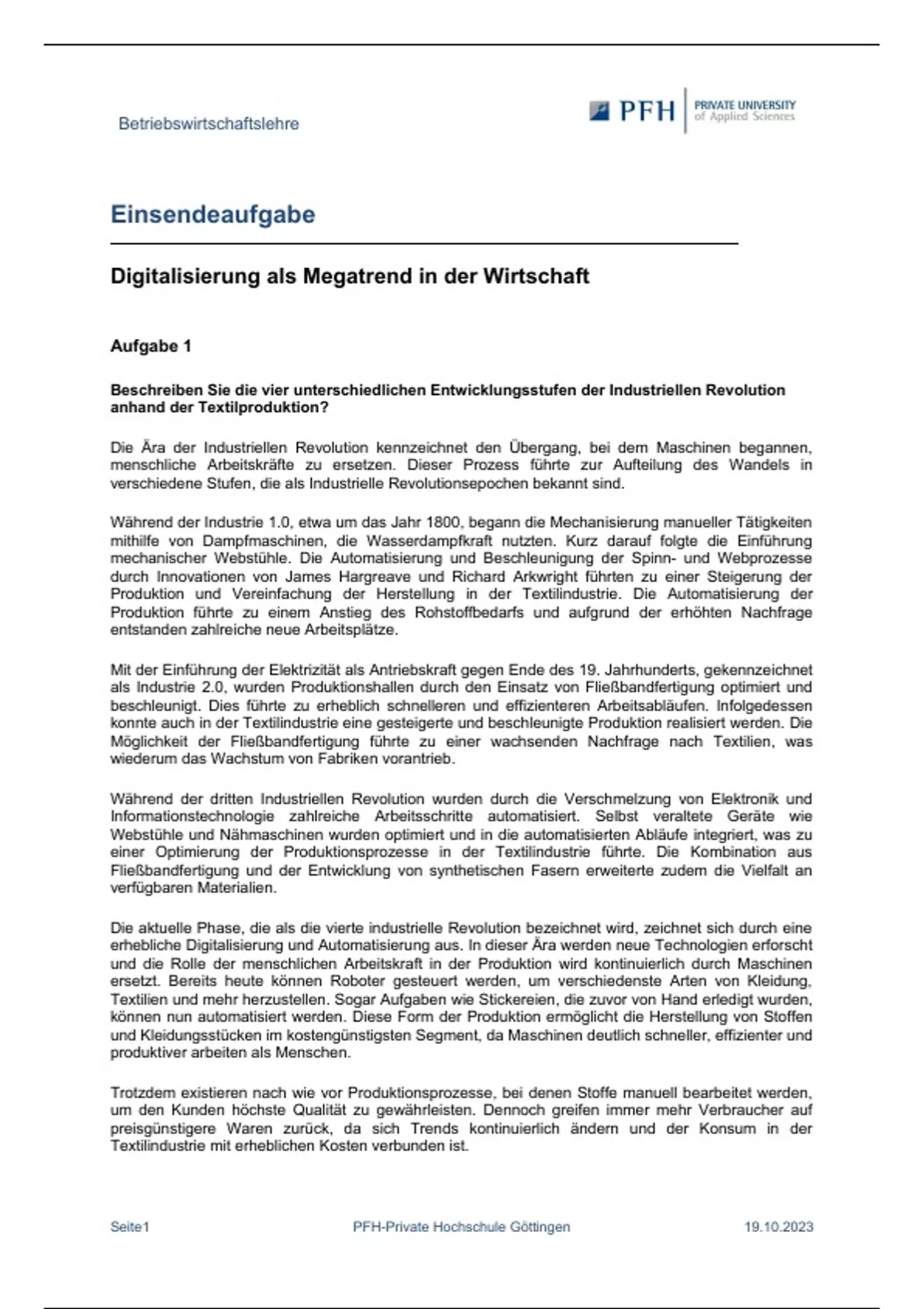 Betriebswirtschaftslehre

PFH PRIVATE UNIVERSITY of Applied Sciences

Einsendeaufgabe

Digitalisierung als Megatrend in der Wirtschaft

Aufgabe 1

Beschreiben Sie die vier unterschiedlichen Entwicklungsstufen der Industriellen Revolution anhand der Textilproduktion?

Die Ära der Industriellen Revolution kennzeichnet den Übergang, bei dem Maschinen begannen, menschliche Arbeitskräfte zu ersetzen. Dieser Prozess führte zur Aufteilung des Wandels in verschiedene Stufen, die als Industrielle Revolutionsepochen bekannt sind.

Während der Industrie 1.0, etwa um das Jahr 1800, begann die Mechanisierung manueller Tätigkeiten mithilfe von Dampfmaschinen, die Wasserdampfkraft nutzten. Kurz darauf folgte die Einführung mechanischer Webstühle. Die Automatisierung und Beschleunigung der Spinn- und Webprozesse durch Innovationen von James Hargreave und Richard Arkwright führten zu einer Steigerung der Produktion und Vereinfachung der Herstellung in der Textilindustrie. Die Automatisierung der Produktion führte zu einem Anstieg des Rohstoffbedarfs und aufgrund der erhöhten Nachfrage entstanden zahlreiche neue Arbeitsplätze.

Mit der Einführung der Elektrizität als Antriebskraft gegen Ende des 19. Jahrhunderts, gekennzeichnet als Industrie 2.0, wurden Produktionshallen durch den Einsatz von Fließbandfertigung optimiert und beschleunigt. Dies führte zu erheblich schnelleren und effizienteren Arbeitsabläufen. Infolgedessen konnte auch in der Textilindustrie eine gesteigerte und beschleunigte Produktion realisiert werden. Die Möglichkeit der Fließbandfertigung führte zu einer wachsenden Nachfrage nach Textilien, was wiederum das Wachstum von Fabriken vorantrieb.

Während der dritten Industriellen Revolution wurden durch die Verschmelzung von Elektronik und Informationstechnologie zahlreiche Arbeitsschritte automatisiert. Selbst veraltete Geräte wie Webstühle und Nähmaschinen wurden optimiert und in die automatisierten Abläufe integriert, was zu einer Optimierung der Produktionsprozesse in der Textilindustrie führte. Die Kombination aus Fließbandfertigung und der Entwicklung von synthetischen Fasern erweiterte zudem die Vielfalt an verfügbaren Materialien.

Die aktuelle Phase, die als die vierte industrielle Revolution bezeichnet wird, zeichnet sich durch eine erhebliche Digitalisierung und Automatisierung aus. In dieser Ära werden neue Technologien erforscht und die Rolle der menschlichen Arbeitskraft in der Produktion wird kontinuierlich durch Maschinen ersetzt. Bereits heute können Roboter gesteuert werden, um verschiedenste Arten von Kleidung, Textilien und mehr herzustellen. Sogar Aufgaben wie Stickereien, die zuvor von Hand erledigt wurden, können nun automatisiert werden. Diese Form der Produktion ermöglicht die Herstellung von Stoffen und Kleidungsstücken im kostengünstigsten Segment, da Maschinen deutlich schneller, effizienter und produktiver arbeiten als Menschen.

Trotzdem existieren nach wie vor Produktionsprozesse, bei denen Stoffe manuell bearbeitet werden, um den Kunden höchste Qualität zu gewährleisten. Dennoch greifen immer mehr Verbraucher auf preisgünstigere Waren zurück, da sich Trends kontinuierlich ändern und der Konsum in der Textilindustrie mit erheblichen Kosten verbunden ist.

Seite1 PFH-Private Hochschule Göttingen 19.10.2023